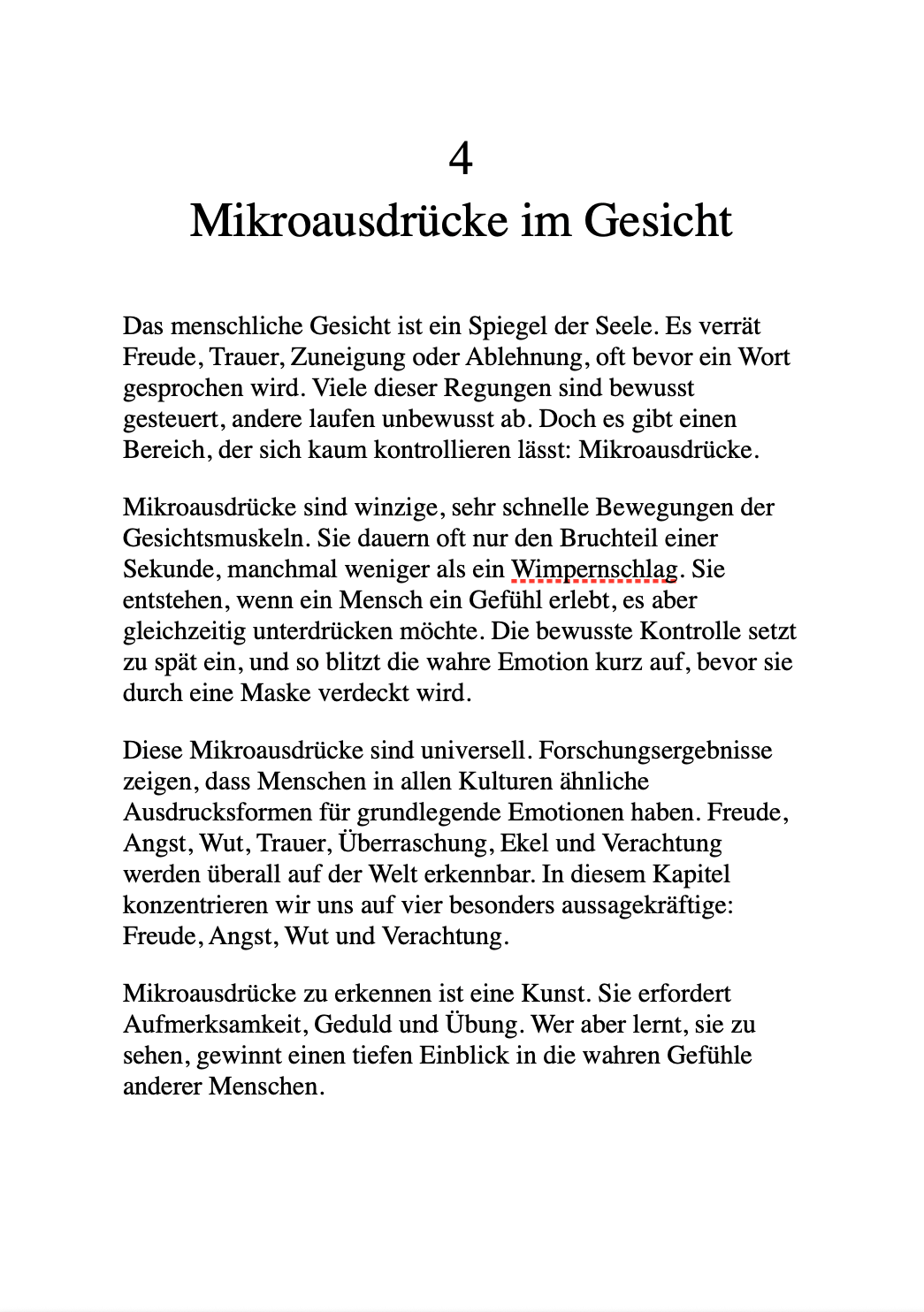 4
Mikroausdrücke im Gesicht

Das menschliche Gesicht ist ein Spiegel der Seele. Es verrät Freude, Trauer, Zuneigung oder Ablehnung, oft bevor ein Wort gesprochen wird. Viele dieser Regungen sind bewusst gesteuert, andere laufen unbewusst ab. Doch es gibt einen Bereich, der sich kaum kontrollieren lässt: Mikroausdrücke.

Mikroausdrücke sind winzige, sehr schnelle Bewegungen der Gesichtsmuskeln. Sie dauern oft nur den Bruchteil einer Sekunde, manchmal weniger als ein Wimpernschlag. Sie entstehen, wenn ein Mensch ein Gefühl erlebt, es aber gleichzeitig unterdrücken möchte. Die bewusste Kontrolle setzt zu spät ein, und so blitzt die wahre Emotion kurz auf, bevor sie durch eine Maske verdeckt wird.

Diese Mikroausdrücke sind universell. Forschungsergebnisse zeigen, dass Menschen in allen Kulturen ähnliche Ausdrucksformen für grundlegende Emotionen haben. Freude, Angst, Wut, Trauer, Überraschung, Ekel und Verachtung werden überall auf der Welt erkennbar. In diesem Kapitel konzentrieren wir uns auf vier besonders aussagekräftige: Freude, Angst, Wut und Verachtung.

Mikroausdrücke zu erkennen ist eine Kunst. Sie erfordert Aufmerksamkeit, Geduld und Übung. Wer aber lernt, sie zu sehen, gewinnt einen tiefen Einblick in die wahren Gefühle anderer Menschen.